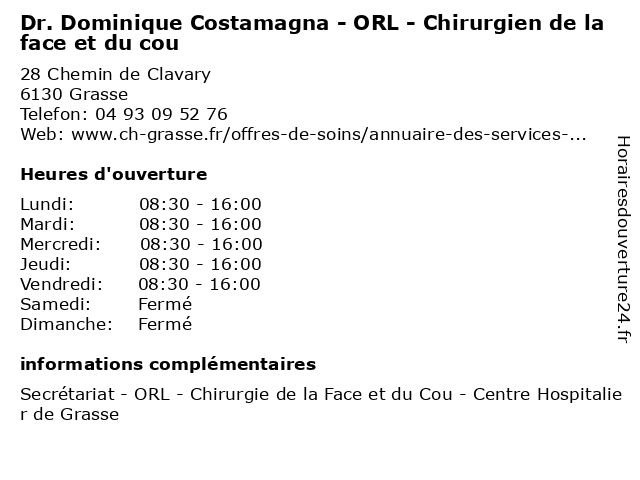 Dr. Dominique Costamagna - ORL - Chirurgien de la face et du cou

28 Chemin de Clavary
6130 Grasse
Telefon: 04 93 09 52 76
Web: www.ch-grasse.fr/offres-de-soins/annuaire-des-services-...

Heures d'ouverture

| | |
|---|---|
| Lundi: | 08:30 - 16:00 |
| Mardi: | 08:30 - 16:00 |
| Mercredi: | 08:30 - 16:00 |
| Jeudi: | 08:30 - 16:00 |
| Vendredi: | 08:30 - 16:00 |
| Samedi: | Fermé |
| Dimanche: | Fermé |

informations complémentaires

Secrétariat - ORL - Chirurgie de la Face et du Cou - Centre Hospitalier de Grasse

Horairesdouverture24.fr